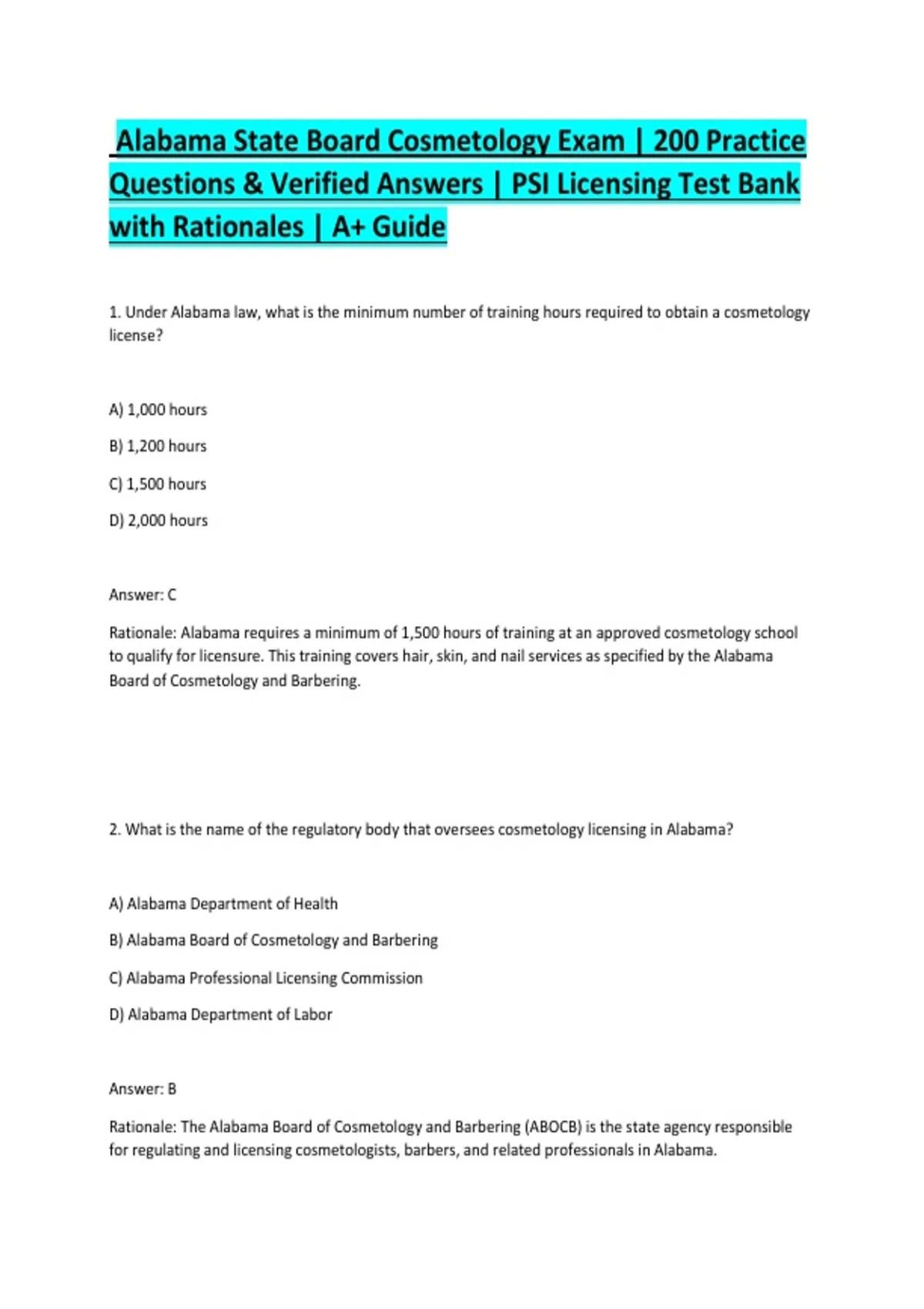 Alabama State Board Cosmetology Exam | 200 Practice Questions & Verified Answers | PSI Licensing Test Bank with Rationales | A+ Guide

1. Under Alabama law, what is the minimum number of training hours required to obtain a cosmetology license?

A) 1,000 hours

B) 1,200 hours

C) 1,500 hours

D) 2,000 hours

Answer: C

Rationale: Alabama requires a minimum of 1,500 hours of training at an approved cosmetology school to qualify for licensure. This training covers hair, skin, and nail services as specified by the Alabama Board of Cosmetology and Barbering.

2. What is the name of the regulatory body that oversees cosmetology licensing in Alabama?

A) Alabama Department of Health

B) Alabama Board of Cosmetology and Barbering

C) Alabama Professional Licensing Commission

D) Alabama Department of Labor

Answer: B

Rationale: The Alabama Board of Cosmetology and Barbering (ABOCB) is the state agency responsible for regulating and licensing cosmetologists, barbers, and related professionals in Alabama.